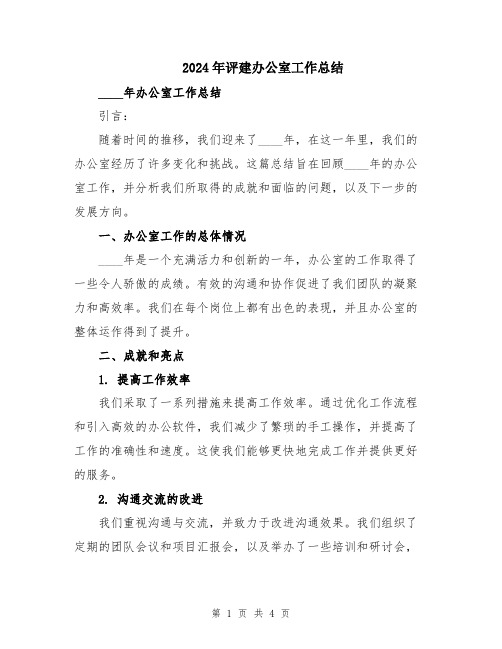 2024年评建办公室工作总结

____年办公室工作总结

引言：

随着时间的推移，我们迎来了____年，在这一年里，我们的办公室经历了许多变化和挑战。这篇总结旨在回顾____年的办公室工作，并分析我们所取得的成就和面临的问题，以及下一步的发展方向。

一、办公室工作的总体情况

____年是一个充满活力和创新的一年，办公室的工作取得了一些令人骄傲的成绩。有效的沟通和协作促进了我们团队的凝聚力和高效率。我们在每个岗位上都有出色的表现，并且办公室的整体运作得到了提升。

二、成就和亮点

1. 提高工作效率

我们采取了一系列措施来提高工作效率。通过优化工作流程和引入高效的办公软件，我们减少了繁琐的手工操作，并提高了工作的准确性和速度。这使我们能够更快地完成工作并提供更好的服务。

2. 沟通交流的改进

我们重视沟通与交流，并致力于改进沟通效果。我们组织了定期的团队会议和项目汇报会，以及举办了一些培训和研讨会，

第 1 页 共 4 页